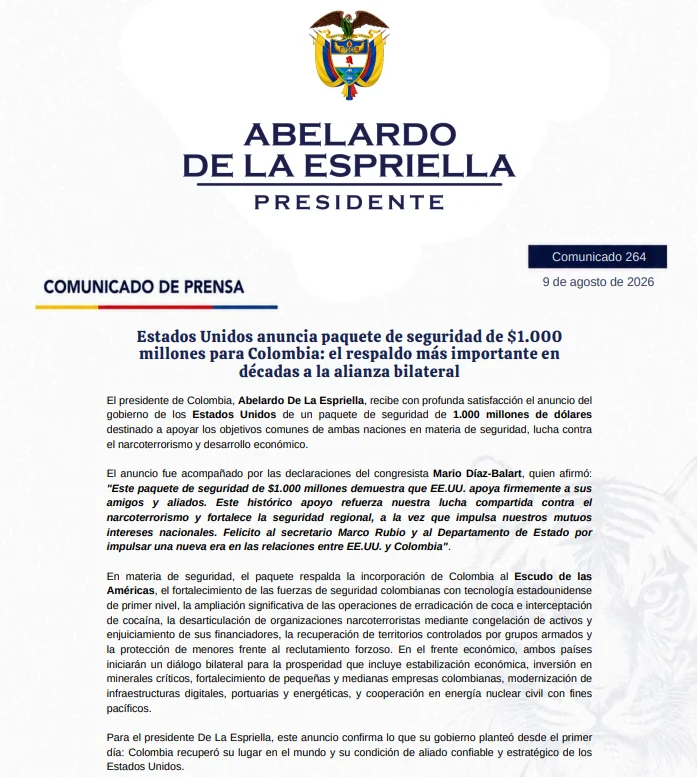 ABELARDO DE LA ESPRIELLA
PRESIDENTE

Comunicado 264

COMUNICADO DE PRENSA

9 de agosto de 2026

Estados Unidos anuncia paquete de seguridad de $1.000 millones para Colombia: el respaldo más importante en décadas a la alianza bilateral

El presidente de Colombia, Abelardo De La Espriella, recibe con profunda satisfacción el anuncio del gobierno de los Estados Unidos de un paquete de seguridad de 1.000 millones de dólares destinado a apoyar los objetivos comunes de ambas naciones en materia de seguridad, lucha contra el narcoterrorismo y desarrollo económico.

El anuncio fue acompañado por las declaraciones del congresista Mario Díaz-Balart, quien afirmó: "Este paquete de seguridad de $1.000 millones demuestra que EE.UU. apoya firmemente a sus amigos y aliados. Este histórico apoyo refuerza nuestra lucha compartida contra el narcoterrorismo y fortalece la seguridad regional, a la vez que impulsa nuestros mutuos intereses nacionales. Felicito al secretario Marco Rubio y al Departamento de Estado por impulsar una nueva era en las relaciones entre EE.UU. y Colombia".

En materia de seguridad, el paquete respalda la incorporación de Colombia al Escudo de las Américas, el fortalecimiento de las fuerzas de seguridad colombianas con tecnología estadounidense de primer nivel, la ampliación significativa de las operaciones de erradicación de coca e interceptación de cocaína, la desarticulación de organizaciones narcoterroristas mediante congelación de activos y enjuiciamiento de sus financiadores, la recuperación de territorios controlados por grupos armados y la protección de menores frente al reclutamiento forzoso. En el frente económico, ambos países iniciarán un diálogo bilateral para la prosperidad que incluye estabilización económica, inversión en minerales críticos, fortalecimiento de pequeñas y medianas empresas colombianas, modernización de infraestructuras digitales, portuarias y energéticas, y cooperación en energía nuclear civil con fines pacíficos.

Para el presidente De La Espriella, este anuncio confirma lo que su gobierno planteó desde el primer día: Colombia recuperó su lugar en el mundo y su condición de aliado confiable y estratégico de los Estados Unidos.